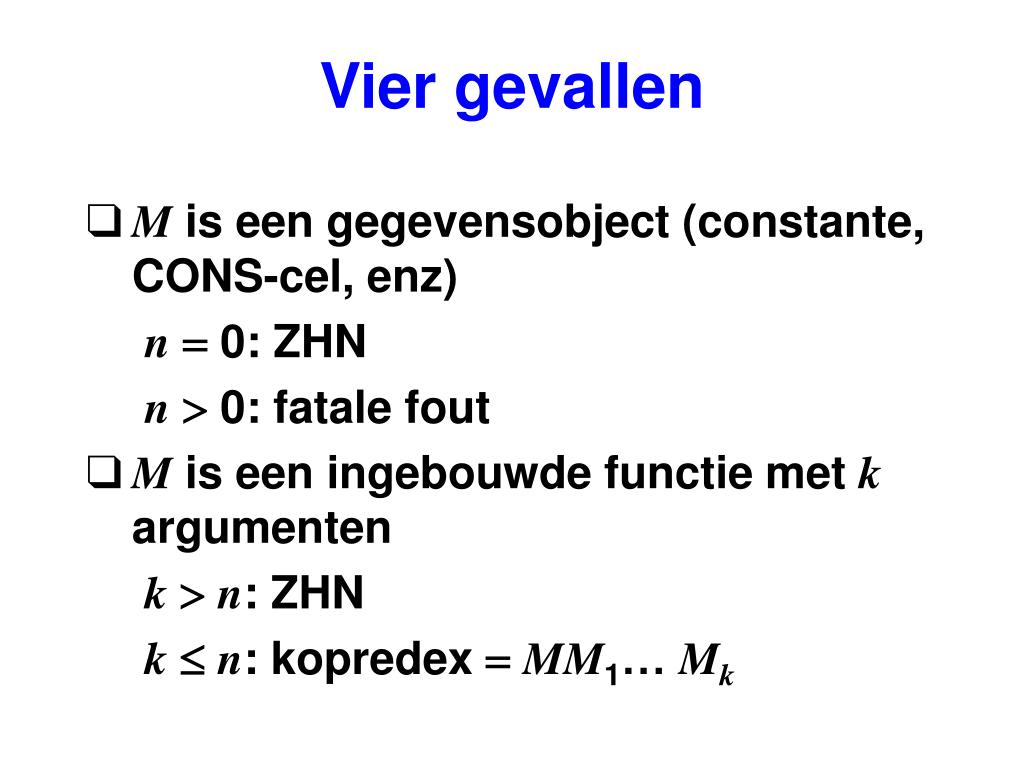 Vier gevallen

☐ $M$ is een gegevensobject (constante, CONS-cel, enz)

$n = 0$: ZHN

$n > 0$: fatale fout

☐ $M$ is een ingebouwde functie met $k$ argumenten

$k > n$: ZHN

$k \leq n$: kopredex $= MM_1 \ldots M_k$